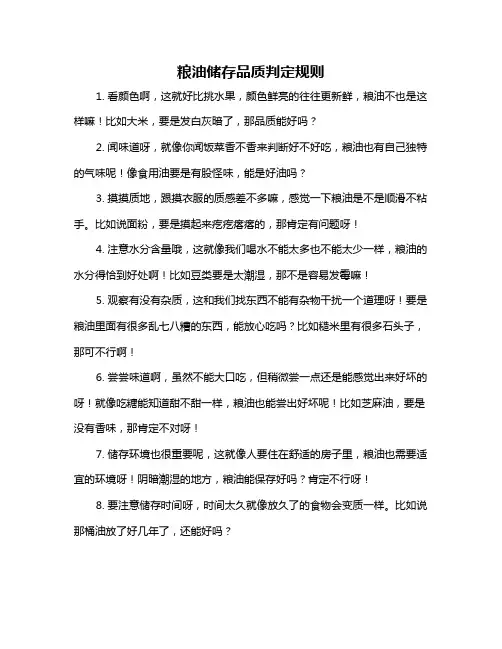 粮油储存品质判定规则

1. 看颜色啊，这就好比挑水果，颜色鲜亮的往往更新鲜，粮油不也是这样嘛！比如大米，要是发白灰暗了，那品质能好吗？

2. 闻味道呀，就像你闻饭菜香不香来判断好不好吃，粮油也有自己独特的气味呢！像食用油要是有股怪味，能是好油吗？

3. 摸摸质地，跟摸衣服的质感差不多嘛，感觉一下粮油是不是顺滑不粘手。比如说面粉，要是摸起来疙疙瘩瘩的，那肯定有问题呀！

4. 注意水分含量哦，这就像我们喝水不能太多也不能太少一样，粮油的水分得恰到好处啊！比如豆类要是太潮湿，那不是容易发霉嘛！

5. 观察有没有杂质，这和我们找东西不能有杂物干扰一个道理呀！要是粮油里面有很多乱七八糟的东西，能放心吃吗？比如糙米里有很多石头子，那可不行啊！

6. 尝尝味道啊，虽然不能大口吃，但稍微尝一点还是能感觉出来好坏的呀！就像吃糖能知道甜不甜一样，粮油也能尝出好坏呢！比如芝麻油，要是没有香味，那肯定不对呀！

7. 储存环境也很重要呢，这就像人要住在舒适的房子里，粮油也需要适宜的环境呀！阴暗潮湿的地方，粮油能保存好吗？肯定不行呀！

8. 要注意储存时间呀，时间太久就像放久了的食物会变质一样。比如说那桶油放了好几年了，还能好吗？